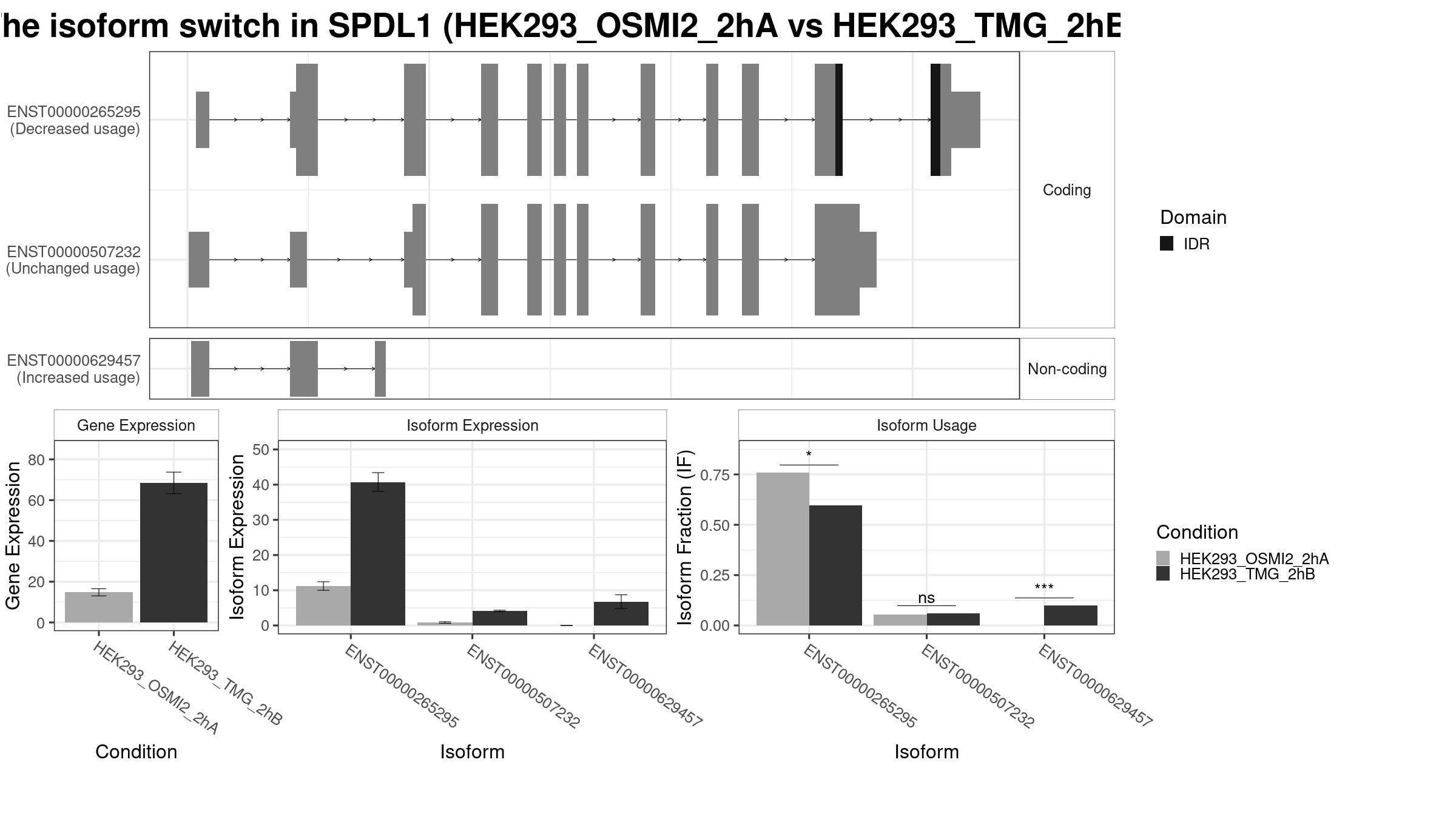 he isoform switch in SPDL1 (HEK293_OSMI2_2hA vs HEK293_TMG_2hB

ENST00000265295
(Decreased usage)

ENST00000507232
(Unchanged usage)

Coding

ENST00000629457
(Increased usage)

Non-coding

Domain
IDR

Gene Expression

Gene Expression
80
60
40
20
0

HEK293_OSMI2_2hA
HEK293_TMG_2hB

Condition

Isoform Expression

Isoform Expression
50
40
30
20
10
0

ENST00000265295
ENST00000507232
ENST00000629457

Isoform

Isoform Usage

Isoform Fraction (IF)
0.75
0.50
0.25
0.00

*
ns
***

ENST00000265295
ENST00000507232
ENST00000629457

Isoform

Condition
HEK293_OSMI2_2hA
HEK293_TMG_2hB